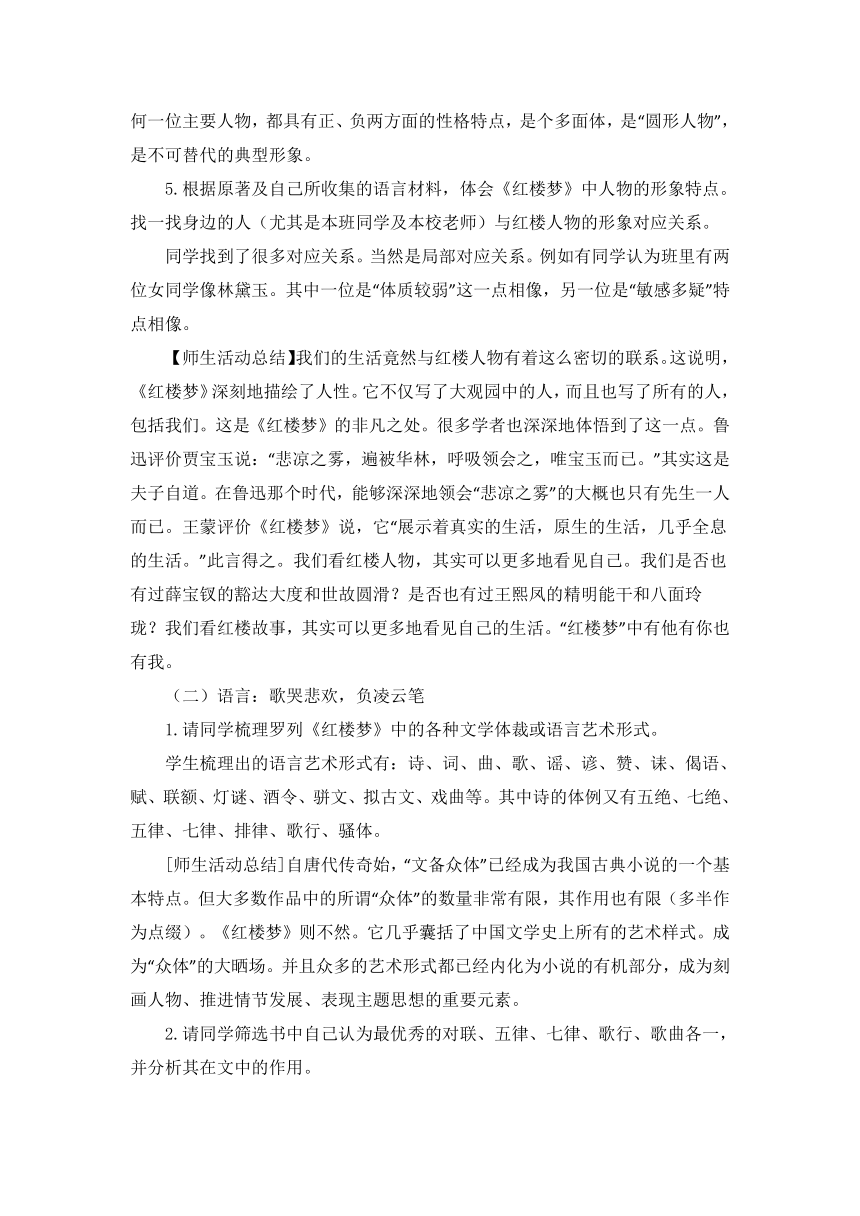 何一位主要人物，都具有正、负两方面的性格特点，是个多面体，是“圆形人物”，是不可替代的典型形象。

5.根据原著及自己所收集的语言材料，体会《红楼梦》中人物的形象特点。找一找身边的人（尤其是本班同学及本校老师）与红楼人物的形象对应关系。

同学找到了很多对应关系。当然是局部对应关系。例如有同学认为班里有两位女同学像林黛玉。其中一位是“体质较弱”这一点相像，另一位是“敏感多疑”特点相像。

【师生活动总结】我们的生活竟然与红楼人物有着这么密切的联系。这说明，《红楼梦》深刻地描绘了人性。它不仅写了大观园中的人，而且也写了所有的人，包括我们。这是《红楼梦》的非凡之处。很多学者也深深地体悟到了这一点。鲁迅评价贾宝玉说：“悲凉之雾，遍被华林，呼吸领会之，唯宝玉而已。”其实这是夫子自道。在鲁迅那个时代，能够深深地领会“悲凉之雾”的大概也只有先生一人而已。王蒙评价《红楼梦》说，它“展示着真实的生活，原生的生活，几乎全息的生活。”此言得之。我们看红楼人物，其实可以更多地看见自己。我们是否也有过薛宝钗的豁达大度和世故圆滑？是否也有过王熙凤的精明能干和八面玲珑？我们看红楼故事，其实可以更多地看见自己的生活。“红楼梦”中有他有你也有我。

（二）语言：歌哭悲欢，负凌云笔

1.请同学梳理罗列《红楼梦》中的各种文学体裁或语言艺术形式。

学生梳理出的语言艺术形式有：诗、词、曲、歌、谣、谚、赞、诔、偈语、赋、联额、灯谜、酒令、骈文、拟古文、戏曲等。其中诗的体例又有五绝、七绝、五律、七律、排律、歌行、骚体。

[师生活动总结]自唐代传奇始，“文备众体”已经成为我国古典小说的一个基本特点。但大多数作品中的所谓“众体”的数量非常有限，其作用也有限（多半作为点缀）。《红楼梦》则不然。它几乎囊括了中国文学史上所有的艺术样式。成为“众体”的大晒场。并且众多的艺术形式都已经内化为小说的有机部分，成为刻画人物、推进情节发展、表现主题思想的重要元素。

2.请同学筛选书中自己认为最优秀的对联、五律、七律、歌行、歌曲各一，并分析其在文中的作用。